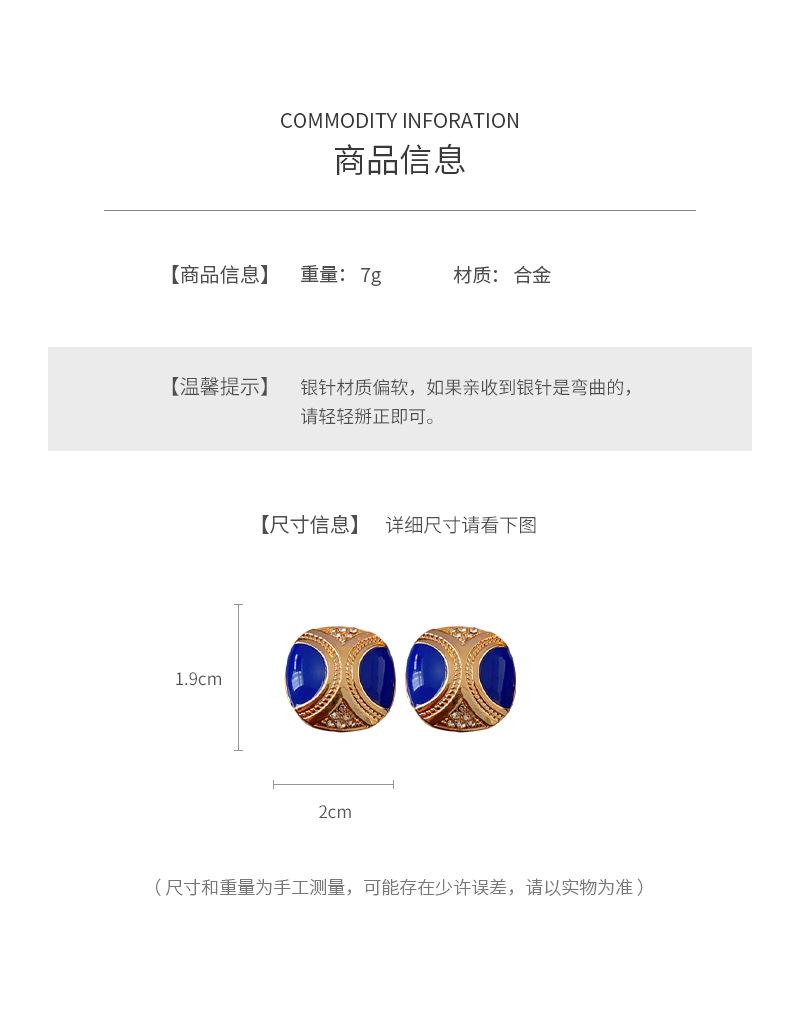 COMMODITY INFORATION
商品信息

【商品信息】 重量：7g 材质：合金

【温馨提示】 银针材质偏软，如果亲收到银针是弯曲的，请轻轻掰正即可。

【尺寸信息】 详细尺寸请看下图

1.9cm

2cm

（尺寸和重量为手工测量，可能存在少许误差，请以实物为准）